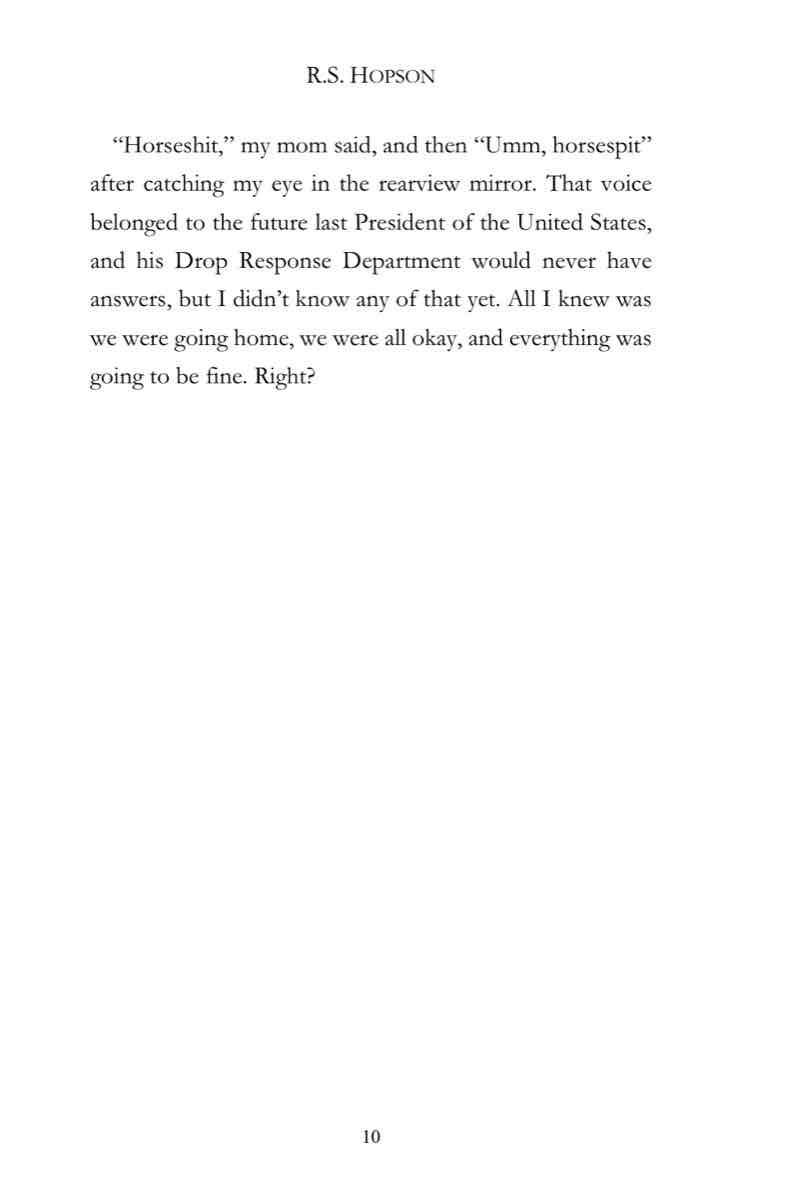 R.S. HOPSON

“Horseshit,” my mom said, and then “Umm, horsespit” after catching my eye in the rearview mirror. That voice belonged to the future last President of the United States, and his Drop Response Department would never have answers, but I didn’t know any of that yet. All I knew was we were going home, we were all okay, and everything was going to be fine. Right?

10